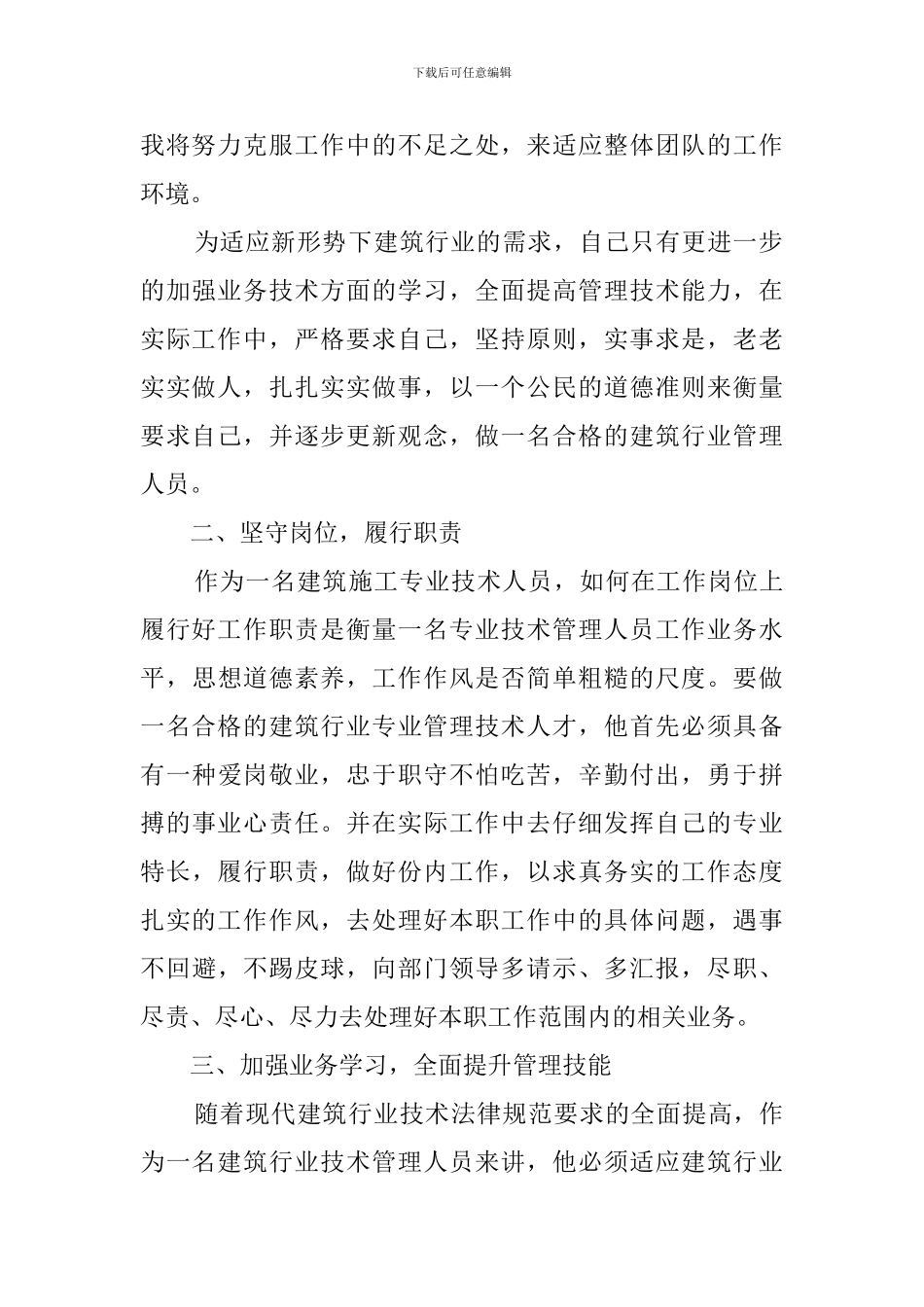 下载后可任意编辑

我将努力克服工作中的不足之处，来适应整体团队的工作环境。

为适应新形势下建筑行业的需求，自己只有更进一步的加强业务技术方面的学习，全面提高管理技术能力，在实际工作中，严格要求自己，坚持原则，实事求是，老老实实做人，扎扎实实做事，以一个公民的道德准则来衡量要求自己，并逐步更新观念，做一名合格的建筑行业管理人员。

二、坚守岗位，履行职责

作为一名建筑施工专业技术人员，如何在工作岗位上履行好工作职责是衡量一名专业技术管理人员工作业务水平，思想道德素养，工作作风是否简单粗糙的尺度。要做一名合格的建筑行业专业管理技术人才，他首先必须具备有一种爱岗敬业，忠于职守不怕吃苦，辛勤付出，勇于拼搏的事业心责任。并在实际工作中去仔细发挥自己的专业特长，履行职责，做好份内工作，以求真务实的工作态度扎实的工作作风，去处理好本职工作中的具体问题，遇事不回避，不踢皮球，向部门领导多请示、多汇报，尽职、尽责、尽心、尽力去处理好本职工作范围内的相关业务。

三、加强业务学习，全面提升管理技能

随着现代建筑行业技术法律规范要求的全面提高，作为一名建筑行业技术管理人员来讲，他必须适应建筑行业